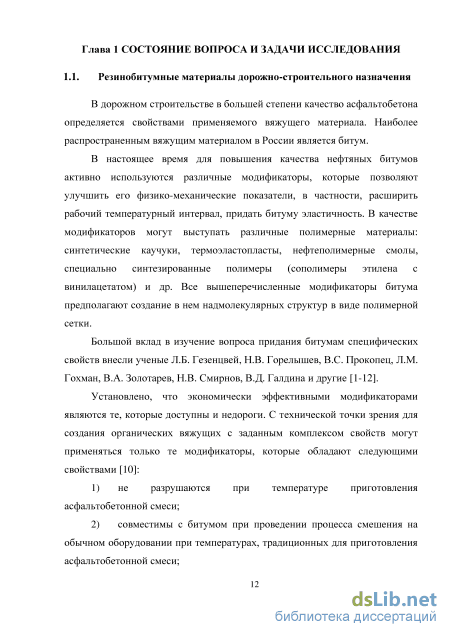 Глава 1 СОСТОЯНИЕ ВОПРОСА И ЗАДАЧИ ИССЛЕДОВАНИЯ

1.1. Резинобитумные материалы дорожно-строительного назначения

В дорожном строительстве в большей степени качество асфальтобетона определяется свойствами применяемого вяжущего материала. Наиболее распространенным вяжущим материалом в России является битум.

В настоящее время для повышения качества нефтяных битумов активно используются различные модификаторы, которые позволяют улучшить его физико-механические показатели, в частности, расширить рабочий температурный интервал, придать битуму эластичность. В качестве модификаторов могут выступать различные полимерные материалы: синтетические каучуки, термоэластопласты, нефтеполимерные смолы, специально синтезированные полимеры (сополимеры этилена с винилацетатом) и др. Все вышеперечисленные модификаторы битума предполагают создание в нем надмолекулярных структур в виде полимерной сетки.

Большой вклад в изучение вопроса придания битумам специфических свойств внесли ученые Л.Б. Гезенцвей, Н.В. Горелышев, В.С. Прокопец, Л.М. Гохман, В.А. Золотарев, Н.В. Смирнов, В.Д. Галдина и другие [1-12].

Установлено, что экономически эффективными модификаторами являются те, которые доступны и недороги. С технической точки зрения для создания органических вяжущих с заданным комплексом свойств могут применяться только те модификаторы, которые обладают следующими свойствами [10]:

1) не разрушаются при температуре приготовления асфальтобетонной смеси;

2) совместимы с битумом при проведении процесса смешения на обычном оборудовании при температурах, традиционных для приготовления асфальтобетонной смеси;

12

dsLib.net
библиотека диссертаций